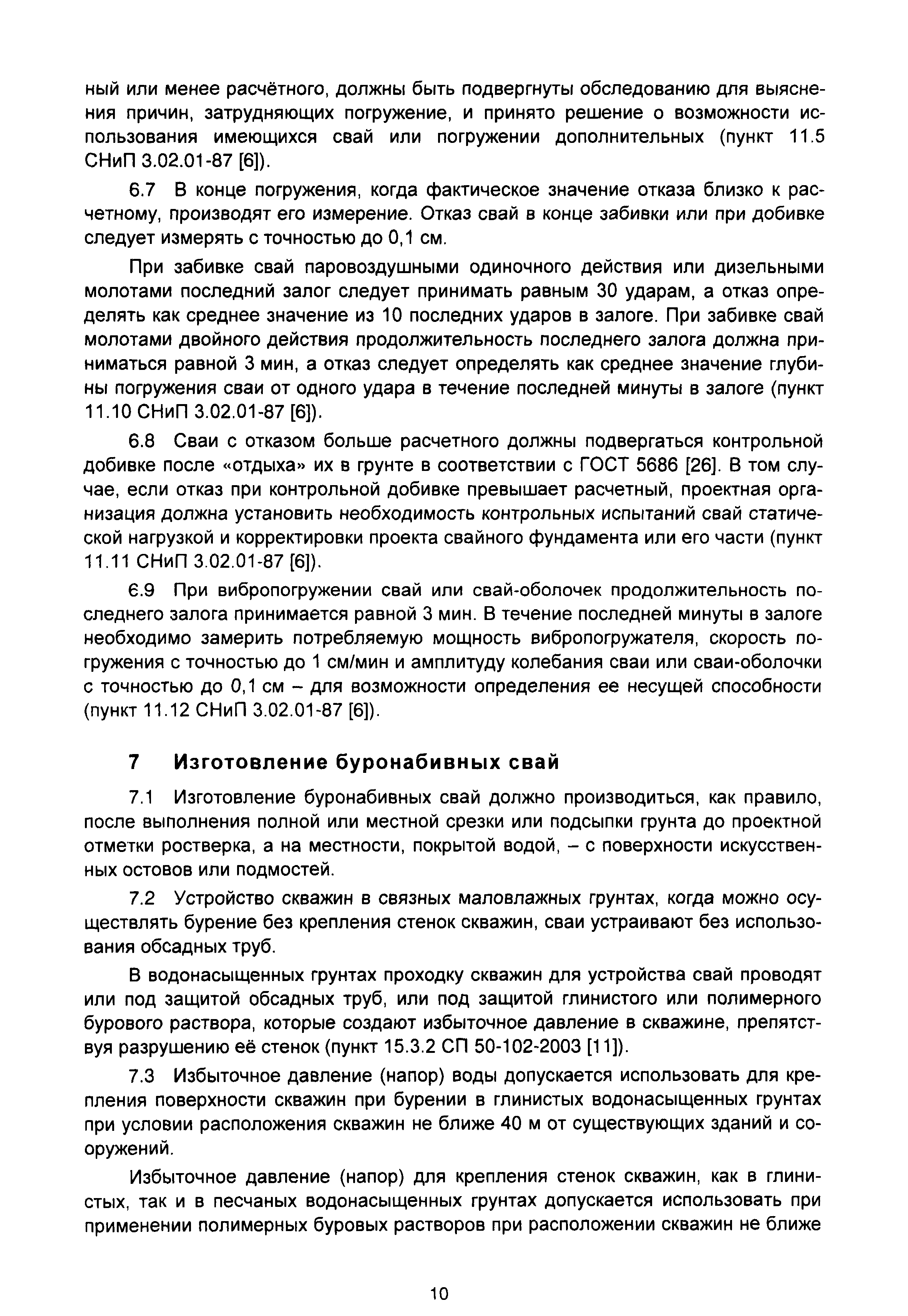 ный или менее расчётного, должны быть подвергнуты обследованию для выяснения причин, затрудняющих погружение, и принято решение о возможности использования имеющихся свай или погружении дополнительных (пункт 11.5 СНиП 3.02.01-87 [6]).

6.7 В конце погружения, когда фактическое значение отказа близко к расчетному, производят его измерение. Отказ свай в конце забивки или при добивке следует измерять с точностью до 0,1 см.

При забивке свай паровоздушными одиночного действия или дизельными молотами последний залог следует принимать равным 30 ударам, а отказ определять как среднее значение из 10 последних ударов в залоге. При забивке свай молотами двойного действия продолжительность последнего залога должна приниматься равной 3 мин, а отказ следует определять как среднее значение глубины погружения сваи от одного удара в течение последней минуты в залоге (пункт 11.10 СНиП 3.02.01-87 [6]).

6.8 Сваи с отказом больше расчетного должны подвергаться контрольной добивке после «отдыха» их в грунте в соответствии с ГОСТ 5686 [26]. В том случае, если отказ при контрольной добивке превышает расчетный, проектная организация должна установить необходимость контрольных испытаний свай статической нагрузкой и корректировки проекта свайного фундамента или его части (пункт 11.11 СНиП 3.02.01-87 [6]).

6.9 При вибропогружении свай или свай-оболочек продолжительность последнего залога принимается равной 3 мин. В течение последней минуты в залоге необходимо замерить потребляемую мощность вибропогружателя, скорость погружения с точностью до 1 см/мин и амплитуду колебания сваи или сваи-оболочки с точностью до 0,1 см – для возможности определения ее несущей способности (пункт 11.12 СНиП 3.02.01-87 [6]).

7 Изготовление буронабивных свай

7.1 Изготовление буронабивных свай должно производиться, как правило, после выполнения полной или местной срезки или подсыпки грунта до проектной отметки ростверка, а на местности, покрытой водой, – с поверхности искусственных остовов или подмостей.

7.2 Устройство скважин в связных маловлажных грунтах, когда можно осуществлять бурение без крепления стенок скважин, сваи устраивают без использования обсадных труб.

В водонасыщенных грунтах проходку скважин для устройства свай проводят или под защитой обсадных труб, или под защитой глинистого или полимерного бурового раствора, которые создают избыточное давление в скважине, препятствуя разрушению её стенок (пункт 15.3.2 СП 50-102-2003 [11]).

7.3 Избыточное давление (напор) воды допускается использовать для крепления поверхности скважин при бурении в глинистых водонасыщенных грунтах при условии расположения скважин не ближе 40 м от существующих зданий и сооружений.

Избыточное давление (напор) для крепления стенок скважин, как в глинистых, так и в песчаных водонасыщенных грунтах допускается использовать при применении полимерных буровых растворов при расположении скважин не ближе

10